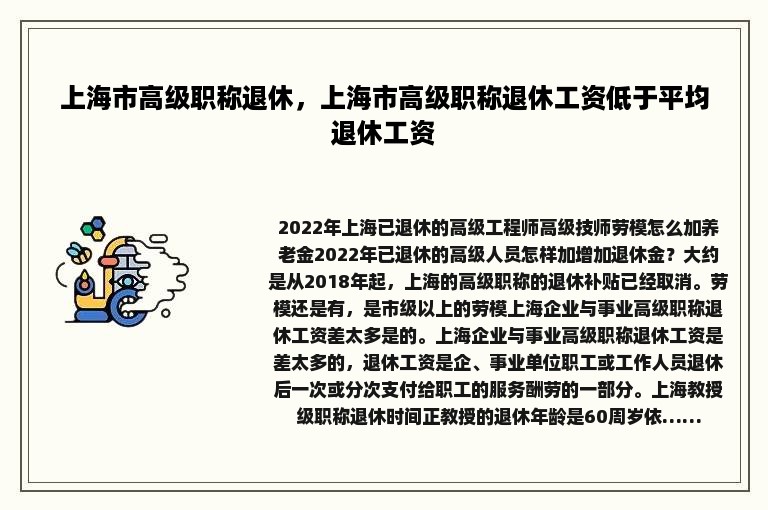 上海市高级职称退休，上海市高级职称退休工资低于平均退休工资

2022年上海已退休的高级工程师高级技师劳模怎么加养老金2022年已退休的高级人员怎样加增加退休金？大约是从2018年起，上海的高级职称的退休补贴已经取消。劳模还是有，是市级以上的劳模上海企业与事业高级职称退休工资差太多是的。上海企业与事业高级职称退休工资是差太多的，退休工资是企、事业单位职工或工作人员退休后一次或分次支付给职工的服务酬劳的一部分。上海教授级职称退休时间正教授的退休年龄是60周岁依......